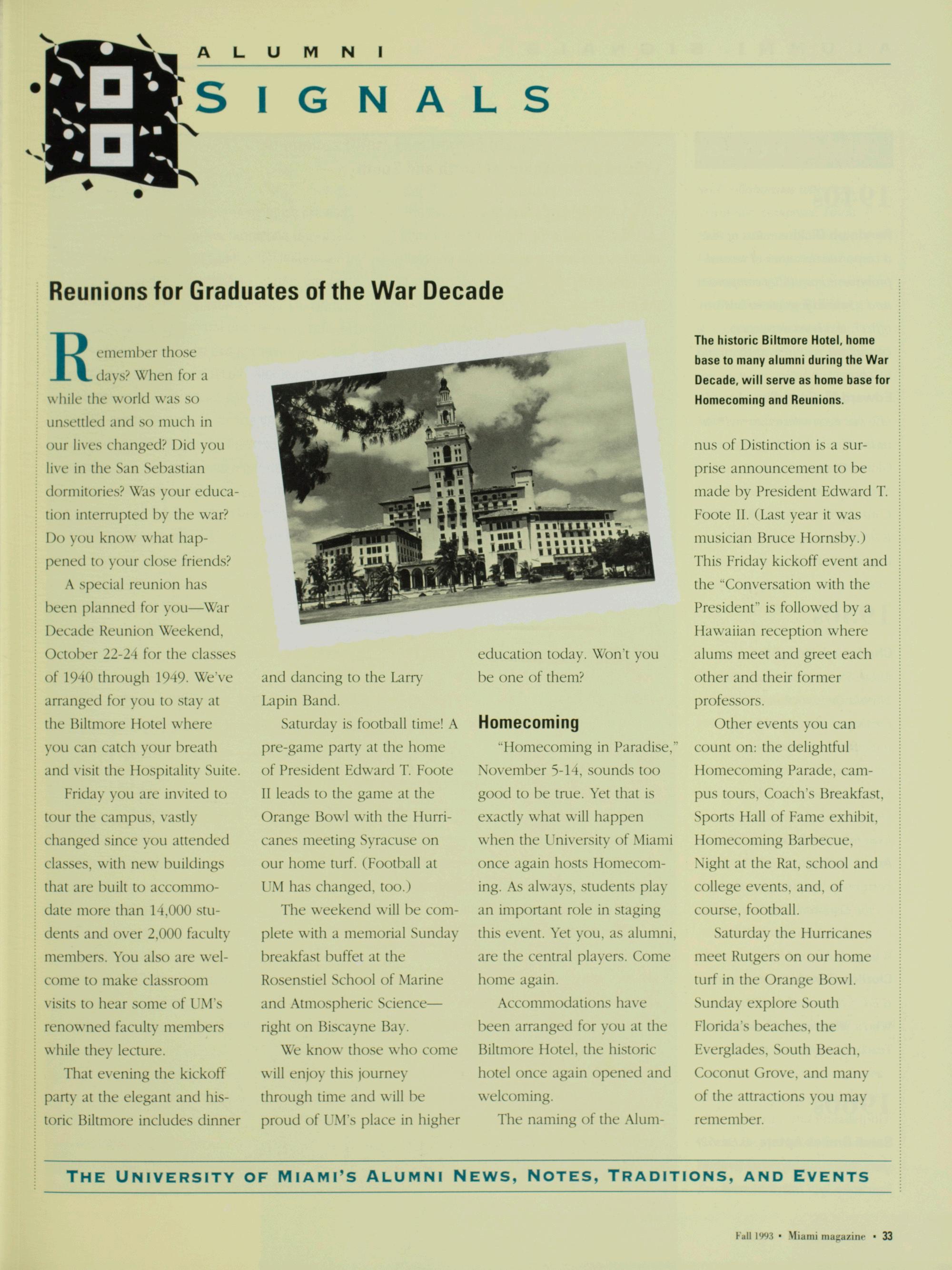 ALUMNI

SIGNALS

Reunions for Graduates of the War Decade

Remember those days? When for a while the world was so unsettled and so much in our lives changed? Did you live in the San Sebastian dormitories? Was your education interrupted by the war? Do you know what happened to your close friends?

A special reunion has been planned for you—War Decade Reunion Weekend, October 22-24 for the classes of 1940 through 1949. We've arranged for you to stay at the Biltmore Hotel where you can catch your breath and visit the Hospitality Suite.

Friday you are invited to tour the campus, vastly changed since you attended classes, with new buildings that are built to accommodate more than 14,000 students and over 2,000 faculty members. You also are welcome to make classroom visits to hear some of UM's renowned faculty members while they lecture.

That evening the kickoff party at the elegant and historic Biltmore includes dinner and dancing to the Larry Lapin Band.

Saturday is football time! A pre-game party at the home of President Edward T. Foote II leads to the game at the Orange Bowl with the Hurricanes meeting Syracuse on our home turf. (Football at UM has changed, too.)

The weekend will be complete with a memorial Sunday breakfast buffet at the Rosenstiel School of Marine and Atmospheric Science—right on Biscayne Bay.

We know those who come will enjoy this journey through time and will be proud of UM's place in higher education today. Won't you be one of them?

Homecoming

"Homecoming in Paradise," November 5-14, sounds too good to be true. Yet that is exactly what will happen when the University of Miami once again hosts Homecoming. As always, students play an important role in staging this event. Yet you, as alumni, are the central players. Come home again.

Accommodations have been arranged for you at the Biltmore Hotel, the historic hotel once again opened and welcoming.

The naming of the Alumnus of Distinction is a surprise announcement to be made by President Edward T. Foote II. (Last year it was musician Bruce Hornsby.) This Friday kickoff event and the "Conversation with the President" is followed by a Hawaiian reception where alums meet and greet each other and their former professors.

Other events you can count on: the delightful Homecoming Parade, campus tours, Coach's Breakfast, Sports Hall of Fame exhibit, Homecoming Barbecue, Night at the Rat, school and college events, and, of course, football.

Saturday the Hurricanes meet Rutgers on our home turf in the Orange Bowl. Sunday explore South Florida's beaches, the Everglades, South Beach, Coconut Grove, and many of the attractions you may remember.

The historic Biltmore Hotel, home base to many alumni during the War Decade, will serve as home base for Homecoming and Reunions.

THE UNIVERSITY OF MIAMI'S ALUMNI NEWS, NOTES, TRADITIONS, AND EVENTS

Fall 1993 • Miami magazine • 33